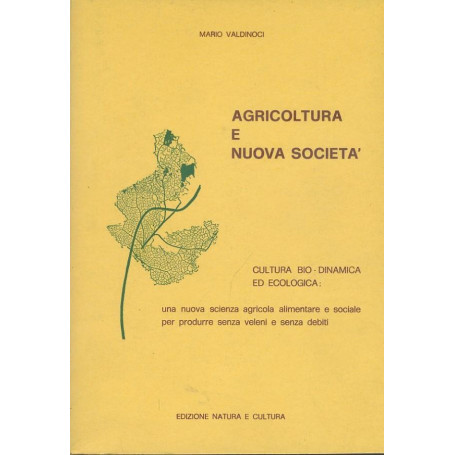 MARIO VALDINOCI

AGRICOLTURA
E
NUOVA SOCIETA'

CULTURA BIO - DINAMICA
ED ECOLOGICA:

una nuova scienza agricola alimentare e sociale per produrre senza veleni e senza debiti

EDIZIONE NATURA E CULTURA